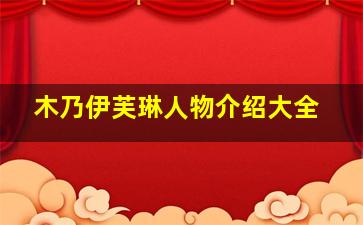 木乃伊芙琳人物介绍大全